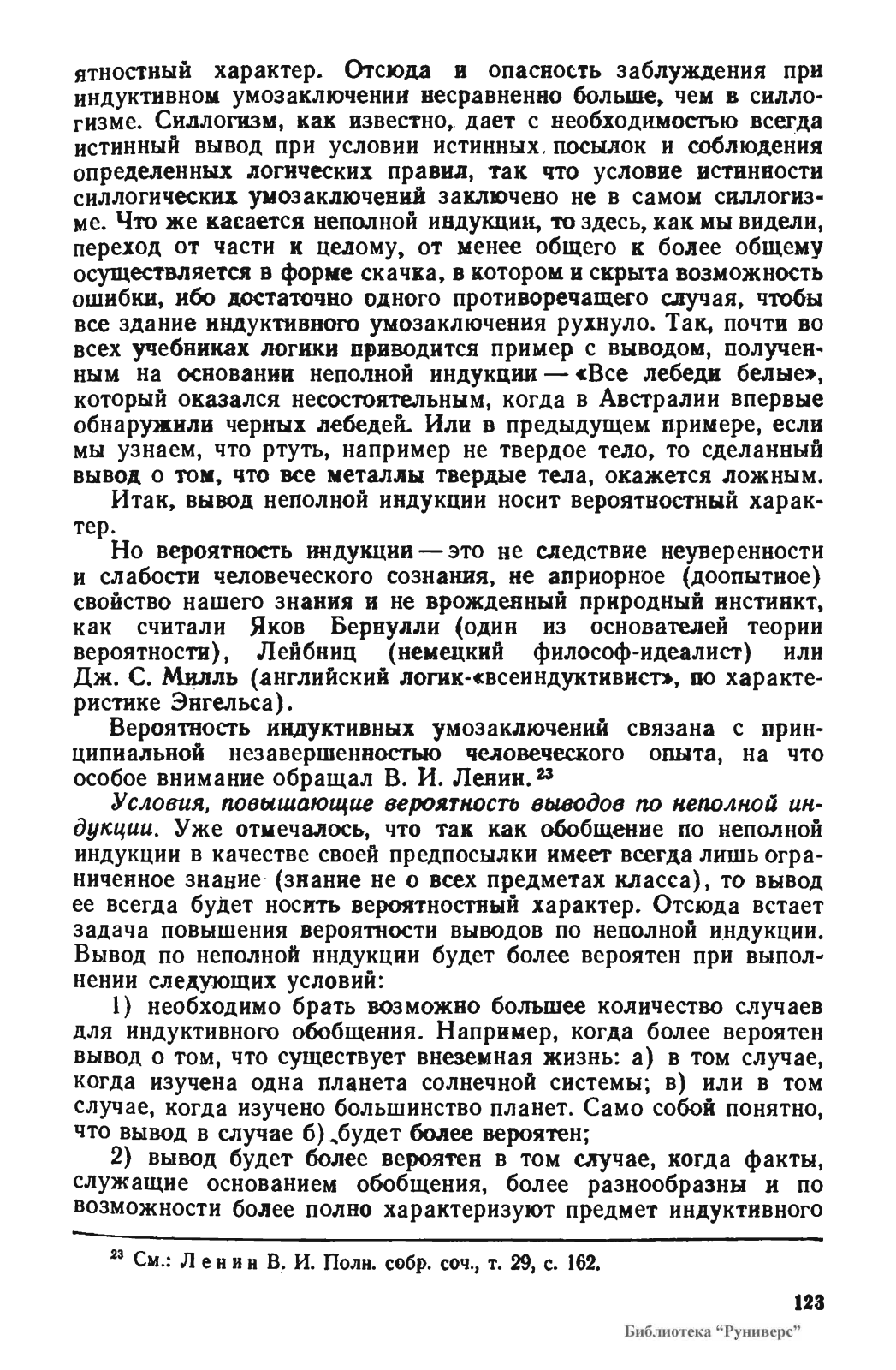 ятностный характер. Отсюда и опасность заблуждения при индуктивном умозаключении несравненно больше, чем в силлогизме. Силлогизм, как известно, дает с необходимостью всегда истинный вывод при условии истинных посылок и соблюдения определенных логических правил, так что условие истинности силлогических умозаключений заключено не в самом силлогизме. Что же касается неполной индукции, то здесь, как мы видели, переход от части к целому, от менее общего к более общему осуществляется в форме скачка, в котором и скрыта возможность ошибки, ибо достаточно одного противоречащего случая, чтобы все здание индуктивного умозаключения рухнуло. Так, почти во всех учебниках логики приводится пример с выводом, полученным на основании неполной индукции — «Все лебеди белые», который оказался несостоятельным, когда в Австралии впервые обнаружили черных лебедей. Или в предыдущем примере, если мы узнаем, что ртуть, например не твердое тело, то сделанный вывод о том, что все металлы твердые тела, окажется ложным.

Итак, вывод неполной индукции носит вероятностный характер.

Но вероятность индукции — это не следствие неуверенности и слабости человеческого сознания, не априорное (доопытное) свойство нашего знания и не врожденный природный инстинкт, как считали Яков Бернулли (один из основателей теории вероятности), Лейбниц (немецкий философ-идеалист) или Дж. С. Милль (английский логик-«всеиндуктивист», по характеристике Энгельса).

Вероятность индуктивных умозаключений связана с принципиальной незавершенностью человеческого опыта, на что особое внимание обращал В. И. Ленин. $^{23}$

Условия, повышающие вероятность выводов по неполной индукции. Уже отмечалось, что так как обобщение по неполной индукции в качестве своей предпосылки имеет всегда лишь ограниченное знание (знание не о всех предметах класса), то вывод ее всегда будет носить вероятностный характер. Отсюда встает задача повышения вероятности выводов по неполной индукции. Вывод по неполной индукции будет более вероятен при выполнении следующих условий:

1) необходимо брать возможно большее количество случаев для индуктивного обобщения. Например, когда более вероятен вывод о том, что существует внеземная жизнь: а) в том случае, когда изучена одна планета солнечной системы; в) или в том случае, когда изучено большинство планет. Само собой понятно, что вывод в случае б) будет более вероятен;

2) вывод будет более вероятен в том случае, когда факты, служащие основанием обобщения, более разнообразны и по возможности более полно характеризуют предмет индуктивного

$^{23}$ См.: Ленин В. И. Полн. собр. соч., т. 29, с. 162.

123

Библиотека "Руниверс"